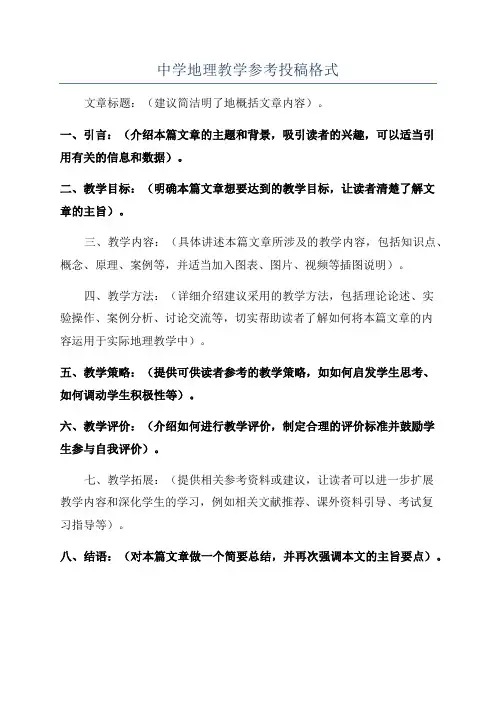 中学地理教学参考投稿格式

文章标题：（建议简洁明了地概括文章内容）。

一、引言：（介绍本篇文章的主题和背景，吸引读者的兴趣，可以适当引用有关的信息和数据）。

二、教学目标：（明确本篇文章想要达到的教学目标，让读者清楚了解文章的主旨）。

三、教学内容：（具体讲述本篇文章所涉及的教学内容，包括知识点、概念、原理、案例等，并适当加入图表、图片、视频等插图说明）。

四、教学方法：（详细介绍建议采用的教学方法，包括理论论述、实验操作、案例分析、讨论交流等，切实帮助读者了解如何将本篇文章的内容运用于实际地理教学中）。

五、教学策略：（提供可供读者参考的教学策略，如如何启发学生思考、如何调动学生积极性等）。

六、教学评价：（介绍如何进行教学评价，制定合理的评价标准并鼓励学生参与自我评价）。

七、教学拓展：（提供相关参考资料或建议，让读者可以进一步扩展教学内容和深化学生的学习，例如相关文献推荐、课外资料引导、考试复习指导等）。

八、结语：（对本篇文章做一个简要总结，并再次强调本文的主旨要点）。